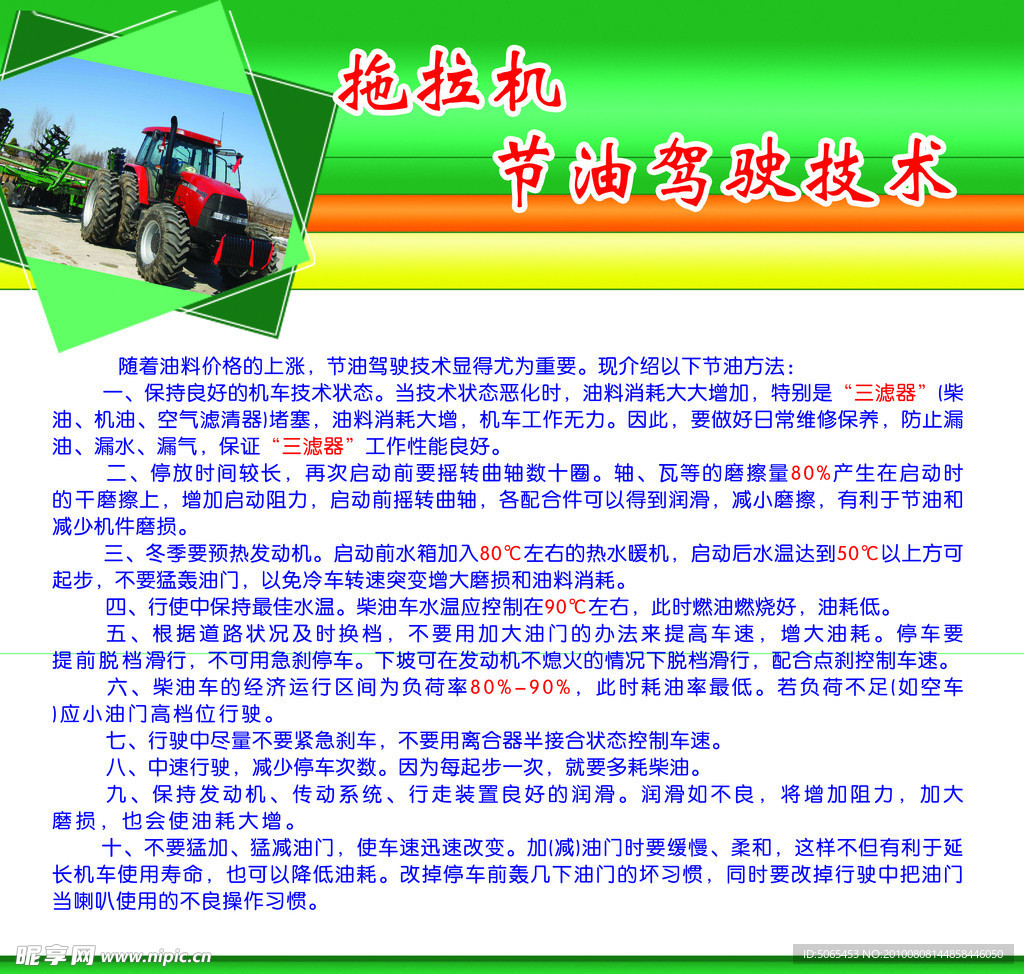 拖拉机
节油驾驶技术

随着油料价格的上涨，节油驾驶技术显得尤为重要。现介绍以下节油方法：

一、保持良好的机车技术状态。当技术状态恶化时，油料消耗大大增加，特别是“三滤器”(柴油、机油、空气滤清器)堵塞，油料消耗大增，机车工作无力。因此，要做好日常维修保养，防止漏油、漏水、漏气，保证“三滤器”工作性能良好。

二、停放时间较长，再次启动前要摇转曲轴数十圈。轴、瓦等的磨擦量80%产生在启动时的干磨擦上，增加启动阻力，启动前摇转曲轴，各配合件可以得到润滑，减小磨擦，有利于节油和减少机件磨损。

三、冬季要预热发动机。启动前水箱加入80℃左右的热水暖机，启动后水温达到50℃以上方可起步，不要猛轰油门，以免冷车转速突变增大磨损和油料消耗。

四、行使中保持最佳水温。柴油车水温应控制在90℃左右，此时燃油燃烧好，油耗低。

五、根据道路状况及时换档，不要用加大油门的办法来提高车速，增大油耗。停车要提前脱档滑行，不可用急刹停车。下坡可在发动机不熄火的情况下脱档滑行，配合点刹控制车速。

六、柴油车的经济运行区间为负荷率80%-90%，此时耗油率最低。若负荷不足(如空车)应小油门高档位行驶。

七、行驶中尽量不要紧急刹车，不要用离合器半接合状态控制车速。

八、中速行驶，减少停车次数。因为每起步一次，就要多耗柴油。

九、保持发动机、传动系统、行走装置良好的润滑。润滑如不良，将增加阻力，加大磨损，也会使油耗大增。

十、不要猛加、猛减油门，使车速迅速改变。加(减)油门时要缓慢、柔和，这样不但有利于延长机车使用寿命，也可以降低油耗。改掉停车前轰几下油门的坏习惯，同时要改掉行驶中把油门当喇叭使用的不良操作习惯。

昵享网 www.nipic.cn
ID:5065453 NO:20100808144858446050